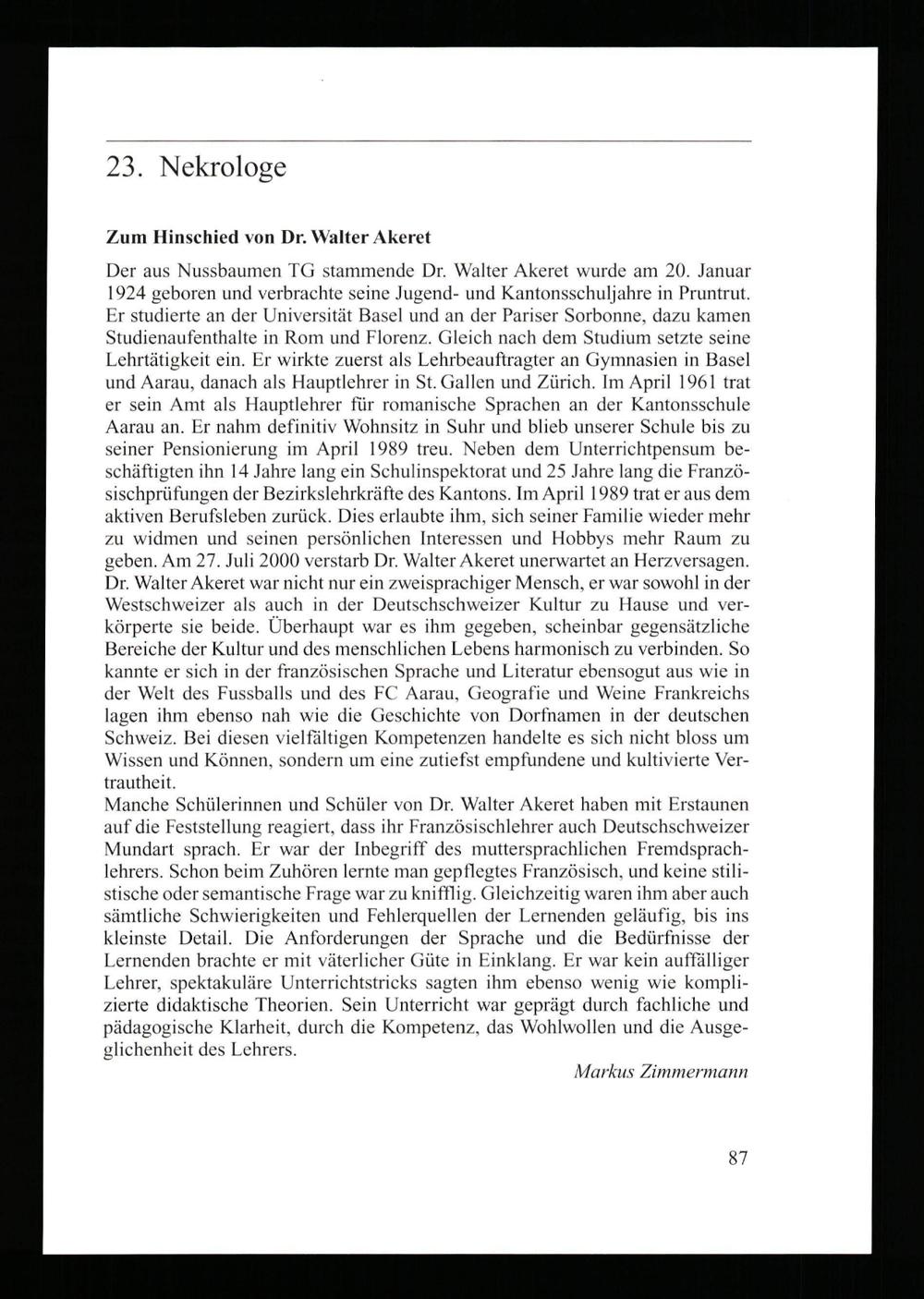 23. Nekrologe

Zum Hinschied von Dr. Walter Akeret

Der aus Nussbaumen TG stammende Dr. Walter Akeret wurde am 20. Januar 1924 geboren und verbrachte seine Jugend- und Kantonsschuljahre in Pruntrut. Er studierte an der Universität Basel und an der Pariser Sorbonne, dazu kamen Studienaufenthalte in Rom und Florenz. Gleich nach dem Studium setzte seine Lehrtätigkeit ein. Er wirkte zuerst als Lehrbeauftragter an Gymnasien in Basel und Aarau, danach als Hauptlehrer in St. Gallen und Zürich. Im April 1961 trat er sein Amt als Hauptlehrer für romanische Sprachen an der Kantonsschule Aarau an. Er nahm definitiv Wohnsitz in Suhr und blieb unserer Schule bis zu seiner Pensionierung im April 1989 treu. Neben dem Unterrichtpensum beschäftigten ihn 14 Jahre lang ein Schulinspektorat und 25 Jahre lang die Französischprüfungen der Bezirkslehrkräfte des Kantons. Im April 1989 trat er aus dem aktiven Berufsleben zurück. Dies erlaubte ihm, sich seiner Familie wieder mehr zu widmen und seinen persönlichen Interessen und Hobbys mehr Raum zu geben. Am 27. Juli 2000 verstarb Dr. Walter Akeret unerwartet an Herzversagen. Dr. Walter Akeret war nicht nur ein zweisprachiger Mensch, er war sowohl in der Westschweizer als auch in der Deutschschweizer Kultur zu Hause und verkörperte sie beide. Überhaupt war es ihm gegeben, scheinbar gegensätzliche Bereiche der Kultur und des menschlichen Lebens harmonisch zu verbinden. So kannte er sich in der französischen Sprache und Literatur ebensogut aus wie in der Welt des Fussballs und des FC Aarau, Geografie und Weine Frankreichs lagen ihm ebenso nah wie die Geschichte von Dorfnamen in der deutschen Schweiz. Bei diesen vielfältigen Kompetenzen handelte es sich nicht bloss um Wissen und Können, sondern um eine zutiefst empfundene und kultivierte Vertrautheit.
Manche Schülerinnen und Schüler von Dr. Walter Akeret haben mit Erstaunen auf die Feststellung reagiert, dass ihr Französischlehrer auch Deutschschweizer Mundart sprach. Er war der Inbegriff des muttersprachlichen Fremdsprachlehrers. Schon beim Zuhören lernte man gepflegtes Französisch, und keine stilistische oder semantische Frage war zu knifflig. Gleichzeitig waren ihm aber auch sämtliche Schwierigkeiten und Fehlerquellen der Lernenden geläufig, bis ins kleinste Detail. Die Anforderungen der Sprache und die Bedürfnisse der Lernenden brachte er mit väterlicher Güte in Einklang. Er war kein auffälliger Lehrer, spektakuläre Unterrichtstricks sagten ihm ebenso wenig wie komplizierte didaktische Theorien. Sein Unterricht war geprägt durch fachliche und pädagogische Klarheit, durch die Kompetenz, das Wohlwollen und die Ausgeglichenheit des Lehrers.

Markus Zimmermann

87